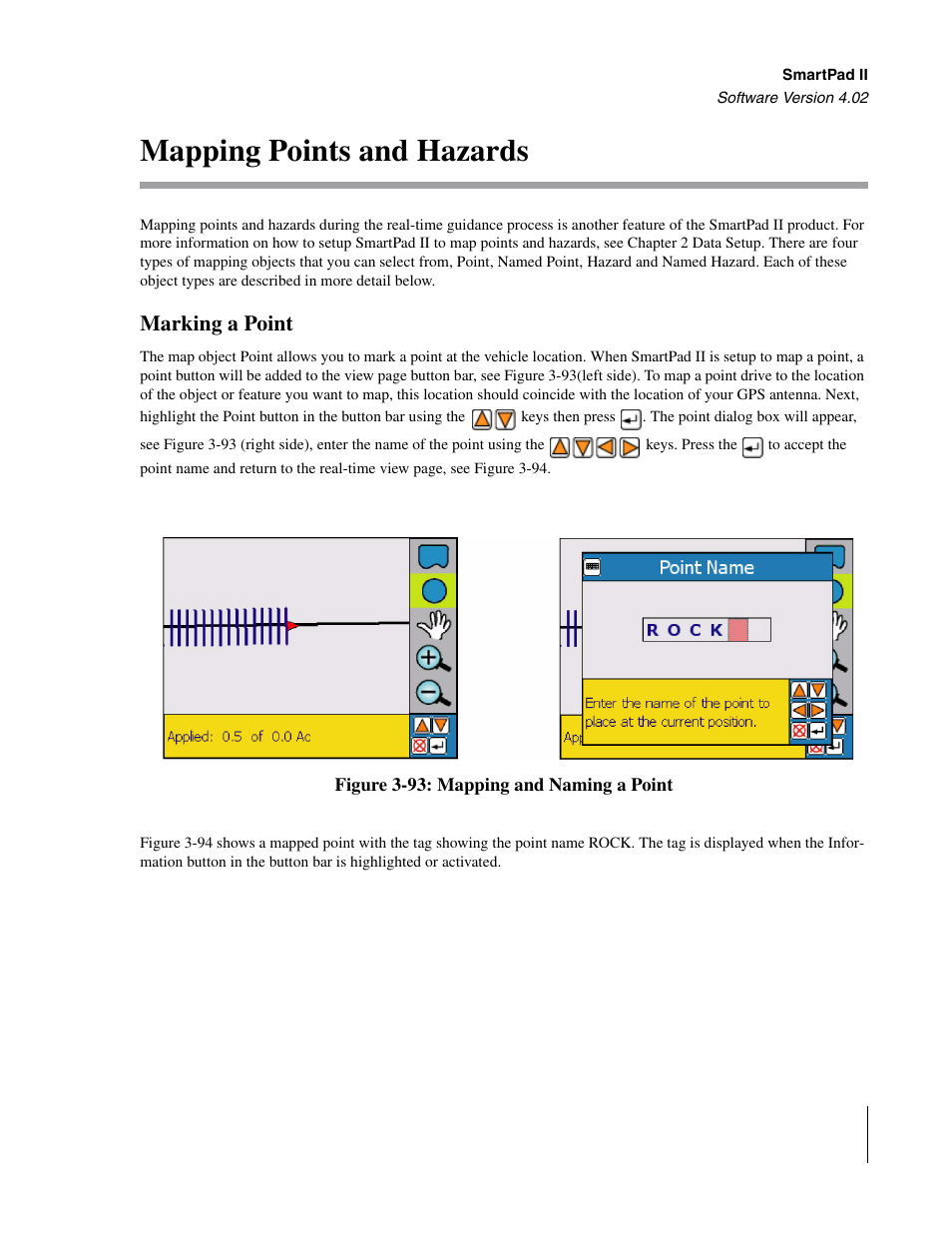 SmartPad II
Software Version 4.02

Mapping Points and Hazards

Mapping points and hazards during the real-time guidance process is another feature of the SmartPad II product. For more information on how to setup SmartPad II to map points and hazards, see Chapter 2 Data Setup. There are four types of mapping objects that you can select from, Point, Named Point, Hazard and Named Hazard. Each of these object types are described in more detail below.

Marking a Point

The map object Point allows you to mark a point at the vehicle location. When SmartPad II is setup to map a point, a point button will be added to the view page button bar, see Figure 3-93(left side). To map a point drive to the location of the object or feature you want to map, this location should coincide with the location of your GPS antenna. Next, highlight the Point button in the button bar using the keys then press . The point dialog box will appear, see Figure 3-93 (right side), enter the name of the point using the keys. Press the to accept the point name and return to the real-time view page, see Figure 3-94.

Applied: 0.5 of 0.0 Ac

Point Name

R O C K

Enter the name of the point to place at the current position.

Ap

Figure 3-93: Mapping and Naming a Point

Figure 3-94 shows a mapped point with the tag showing the point name ROCK. The tag is displayed when the Information button in the button bar is highlighted or activated.